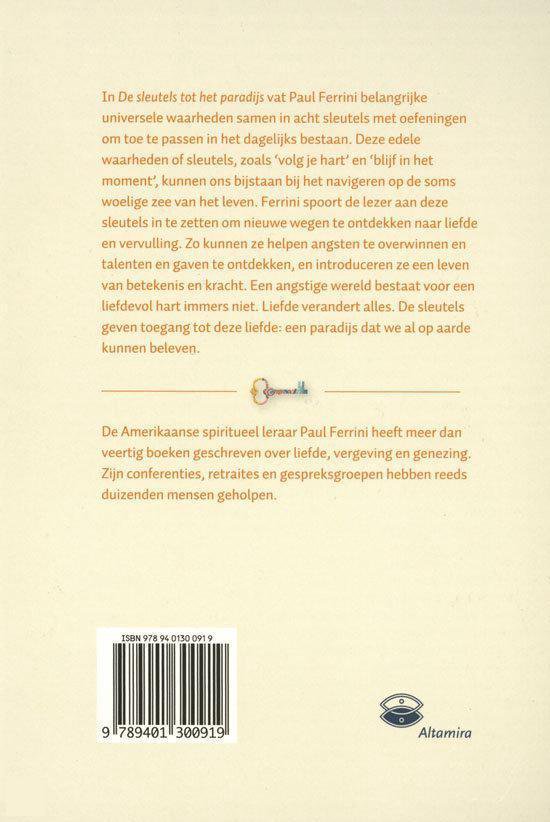 In De sleutels tot het paradijs vat Paul Ferrini belangrijke universele waarheden samen in acht sleutels met oefeningen om toe te passen in het dagelijks bestaan. Deze edele waarheden of sleutels, zoals 'volg je hart' en 'blijf in het moment', kunnen ons bijstaan bij het navigeren op de soms woelige zee van het leven. Ferrini spoort de lezer aan deze sleutels in te zetten om nieuwe wegen te ontdekken naar liefde en vervulling. Zo kunnen ze helpen angsten te overwinnen en talenten en gaven te ontdekken, en introduceren ze een leven van betekenis en kracht. Een angstige wereld bestaat voor een liefdevol hart immers niet. Liefde verandert alles. De sleutels geven toegang tot deze liefde: een paradijs dat we al op aarde kunnen beleven.

De Amerikaanse spiritueel leraar Paul Ferrini heeft meer dan veertig boeken geschreven over liefde, vergeving en genezing. Zijn conferenties, retraites en gespreksgroepen hebben reeds duizenden mensen geholpen.

ISBN 978 94 0130 091 9

9 789401 300919

Altamira